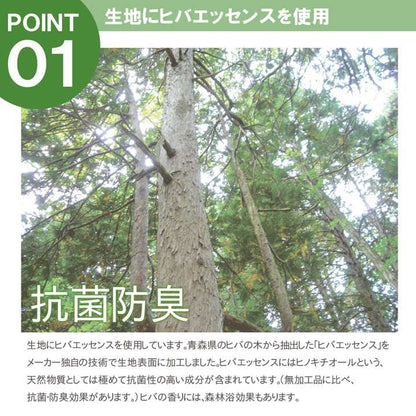 POINT
01

生地にヒバエッセンスを使用

抗菌防臭

生地にヒバエッセンスを使用しています。青森県のヒバの木から抽出した「ヒバエッセンス」をメーカー独自の技術で生地表面に加工しました。ヒバエッセンスにはヒノキチオールという、天然物質としては極めて抗菌性の高い成分が含まれています。(無加工品に比べ、抗菌・防臭効果があります。)ヒバの香りには、森林浴効果もあります。